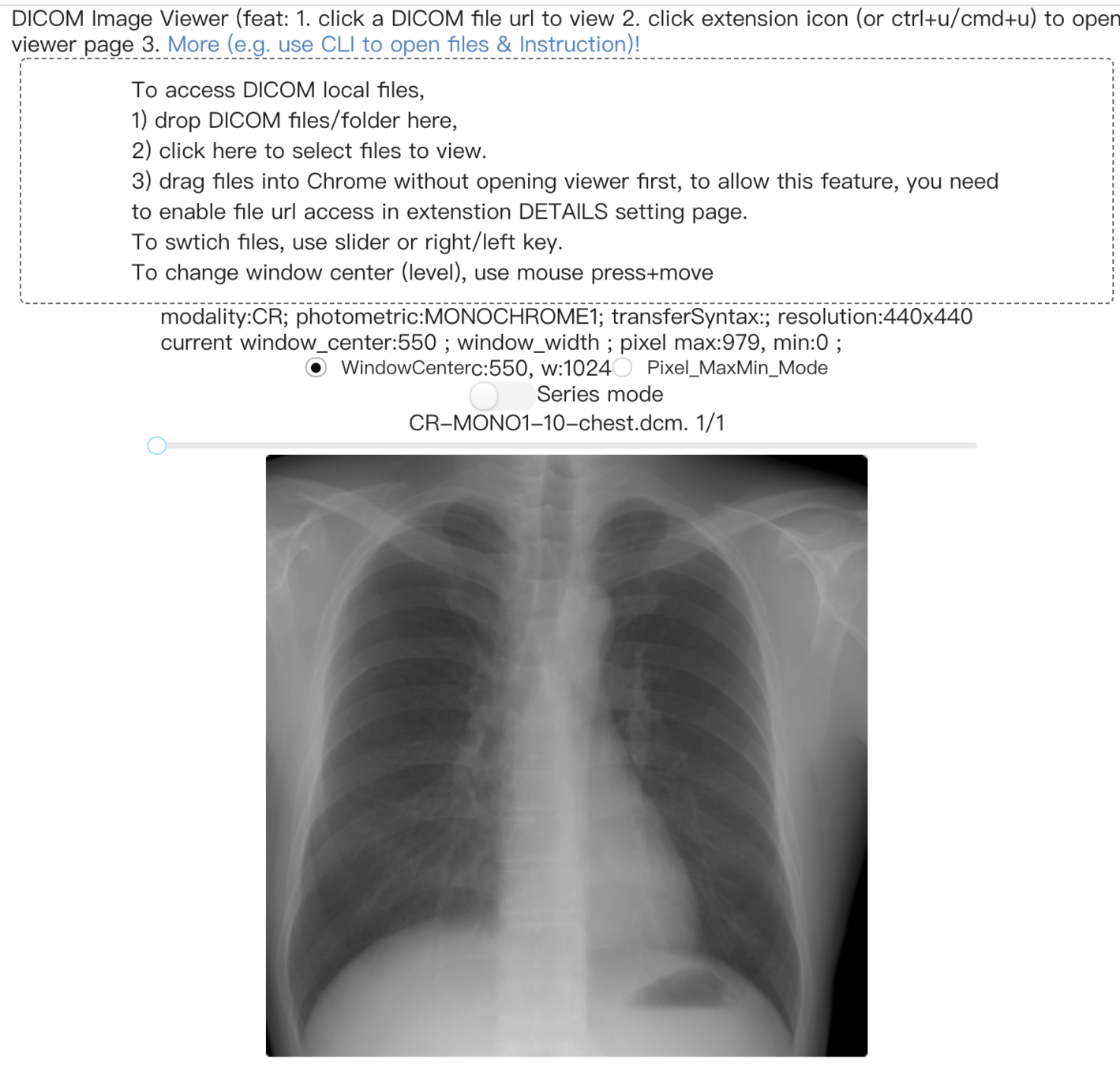 DICOM Image Viewer (feat: 1. click a DICOM file url to view 2. click extension icon (or ctrl+u/cmd+u) to open viewer page 3. More (e.g. use CLI to open files & Instruction)!

To access DICOM local files,
1) drop DICOM files/folder here,
2) click here to select files to view.
3) drag files into Chrome without opening viewer first, to allow this feature, you need to enable file url access in extenstion DETAILS setting page.
To swtich files, use slider or right/left key.
To change window center (level), use mouse press+move

modality:CR; photometric:MONOCHROME1; transferSyntax:; resolution:440x440
current window_center:550 ; window_width ; pixel max:979, min:0 ;
WindowCenterc:550, w:1024 Pixel_MaxMin_Mode
Series mode
CR-MONO1-10-chest.dcm. 1/1